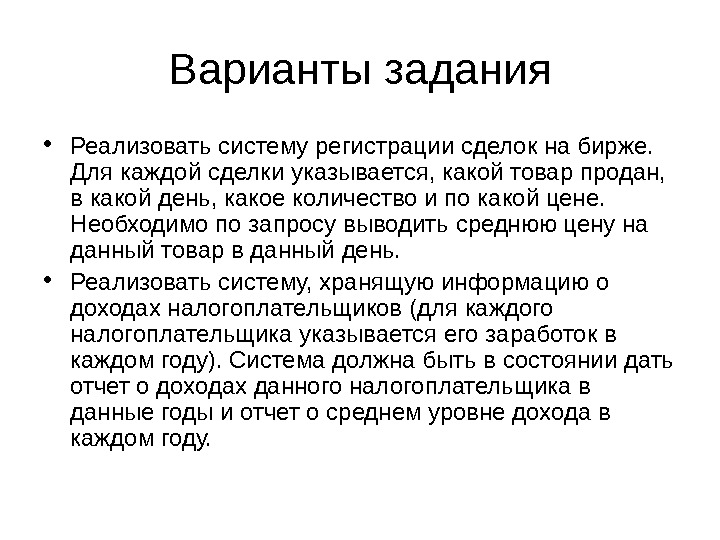 Варианты задания

• Реализовать систему регистрации сделок на бирже. Для каждой сделки указывается, какой товар продан, в какой день, какое количество и по какой цене. Необходимо по запросу выводить среднюю цену на данный товар в данный день.

• Реализовать систему, хранящую информацию о доходах налогоплательщиков (для каждого налогоплательщика указывается его заработок в каждом году). Система должна быть в состоянии дать отчет о доходах данного налогоплательщика в данные годы и отчет о среднем уровне дохода в каждом году.